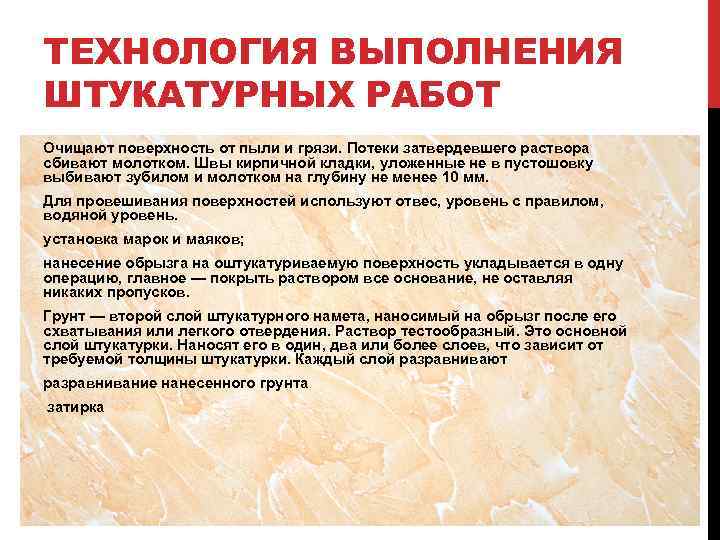 ТЕХНОЛОГИЯ ВЫПОЛНЕНИЯ ШТУКАТУРНЫХ РАБОТ

Очищают поверхность от пыли и грязи. Потеки затвердевшего раствора сбивают молотком. Швы кирпичной кладки, уложенные не в пустошовку выбивают зубилом и молотком на глубину не менее 10 мм.

Для провешивания поверхностей используют отвес, уровень с правилом, водяной уровень.

установка марок и маяков;

нанесение обрызга на оштукатуриваемую поверхность укладывается в одну операцию, главное — покрыть раствором все основание, не оставляя никаких пропусков.

Грунт — второй слой штукатурного намета, наносимый на обрызг после его схватывания или легкого отвердения. Раствор тестообразный. Это основной слой штукатурки. Наносят его в один, два или более слоев, что зависит от требуемой толщины штукатурки. Каждый слой разравнивают

разравнивание нанесенного грунта

затирка